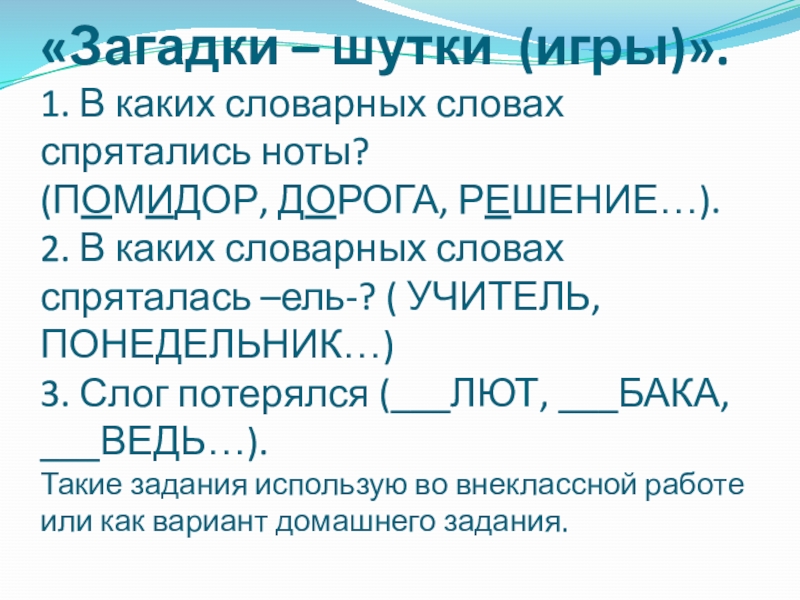 «Загадки – шутки (игры)».

1. В каких словарных словах спрятались ноты? (ПОМИДОР, ДОРОГА, РЕШЕНИЕ…).

2. В каких словарных словах спряталась –ель-? ( УЧИТЕЛЬ, ПОНЕДЕЛЬНИК…)

3. Слог потерялся (____ЛЮТ, ____БАКА, ____ВЕДЬ…).

Такие задания использую во внеклассной работе или как вариант домашнего задания.